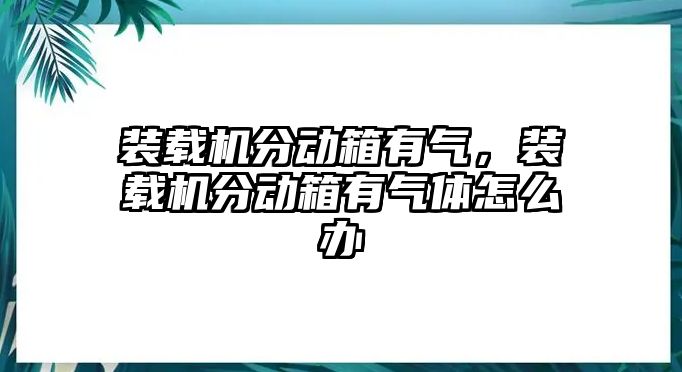 装载机分动箱有气，装载机分动箱有气体怎么办